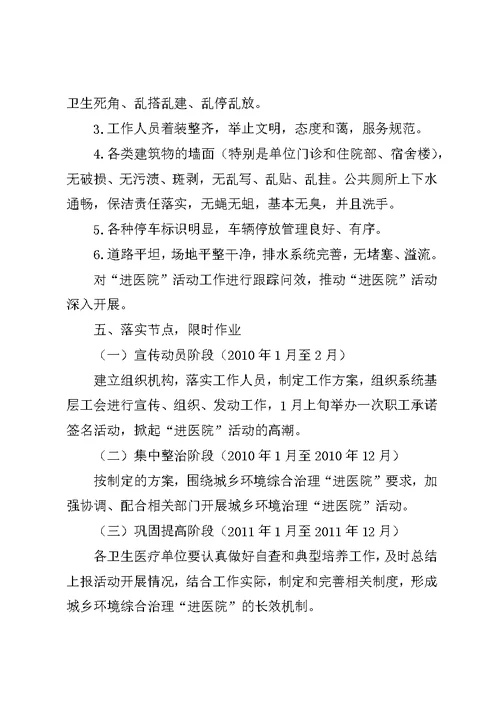 卫生死角、乱搭乱建、乱停乱放。

3.工作人员着装整齐，举止文明，态度和蔼，服务规范。

4.各类建筑物的墙面（特别是单位门诊和住院部、宿舍楼），无破损、无污渍、斑剥，无乱写、乱贴、乱挂。公共厕所上下水通畅，保洁责任落实，无蝇无蛆，基本无臭，并且洗手。

5.各种停车标识明显，车辆停放管理良好、有序。

6.道路平坦，场地平整干净，排水系统完善，无堵塞、溢流。

对“进医院”活动工作进行跟踪问效，推动“进医院”活动深入开展。

五、落实节点，限时作业

（一）宣传动员阶段（2010年1月至2月）

建立组织机构，落实工作人员，制定工作方案，组织系统基层工会进行宣传、组织、发动工作，1月上旬举办一次职工承诺签名活动，掀起“进医院”活动的高潮。

（二）集中整治阶段（2010年1月至2010年12月）

按制定的方案，围绕城乡环境综合治理“进医院”要求，加强协调、配合相关部门开展城乡环境治理“进医院”活动。

（三）巩固提高阶段（2011年1月至2011年12月）

各卫生医疗单位要认真做好自查和典型培养工作，及时总结上报活动开展情况，结合工作实际，制定和完善相关制度，形成城乡环境综合治理“进医院”的长效机制。